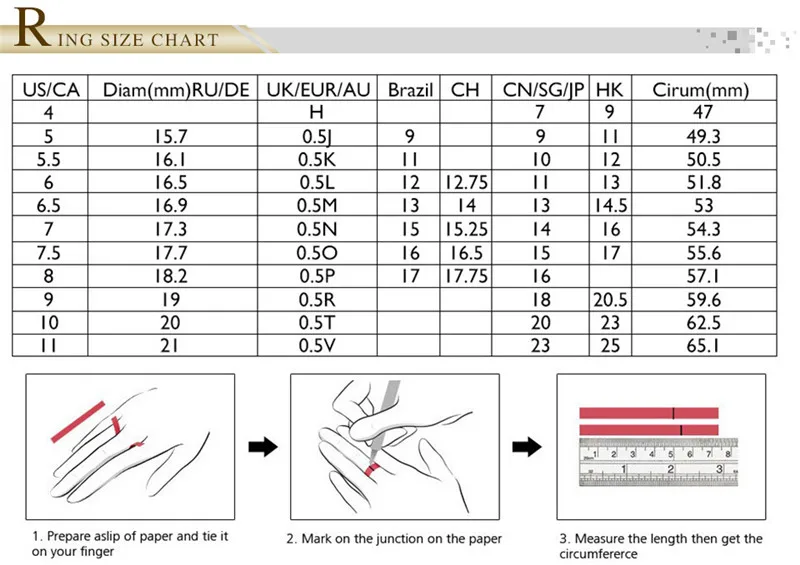 RING SIZE CHART

| US/CA | Diam(mm)RU/DE | UK/EUR/AU | Brazil | CH | CN/SG/JP | HK | Cirum(mm) |
|---|---|---|---|---|---|---|---|
| 4 | | H | | | 7 | 9 | 47 |
| 5 | 15.7 | 0.5J | 9 | | 9 | 11 | 49.3 |
| 5.5 | 16.1 | 0.5K | 11 | | 10 | 12 | 50.5 |
| 6 | 16.5 | 0.5L | 12 | 12.75 | 11 | 13 | 51.8 |
| 6.5 | 16.9 | 0.5M | 13 | 14 | 13 | 14.5 | 53 |
| 7 | 17.3 | 0.5N | 15 | 15.25 | 14 | 16 | 54.3 |
| 7.5 | 17.7 | 0.5O | 16 | 16.5 | 15 | 17 | 55.6 |
| 8 | 18.2 | 0.5P | 17 | 17.75 | 16 | | 57.1 |
| 9 | 19 | 0.5R | | | 18 | 20.5 | 59.6 |
| 10 | 20 | 0.5T | | | 20 | 23 | 62.5 |
| 11 | 21 | 0.5V | | | 23 | 25 | 65.1 |

1 2 3 4 5 6 7 8
1 2 3

1. Prepare aslip of paper and tie it on your finger

2. Mark on the junction on the paper

3. Measure the length then get the circumfererce